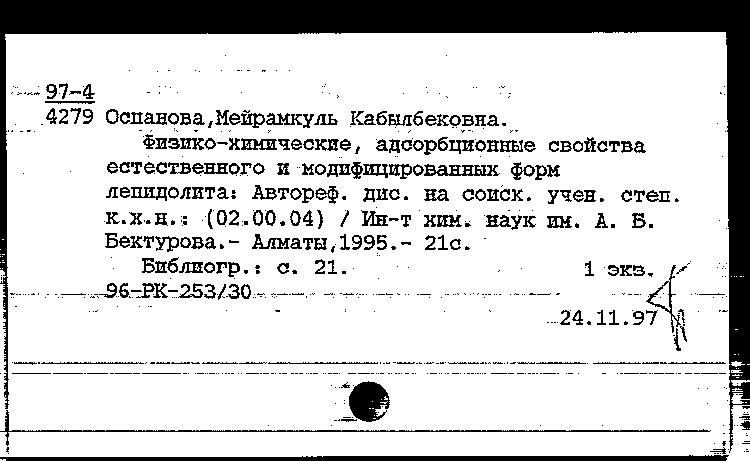 97-4
4279 Оспанова,Мейрамкуль Кабылбековна.
Физико-химические, адсорбционные свойства естественного и модифицированных форм лепидолита: Автореф. дис. на соиск. учен. степ. к.х.н.: (02.00.04) / Ин-т хим. наук им. А. Б. Бектурова.- Алматы,1995.- 21с.
Библиогр.: с. 21. 1 экз.
96-РК-253/30
24.11.97